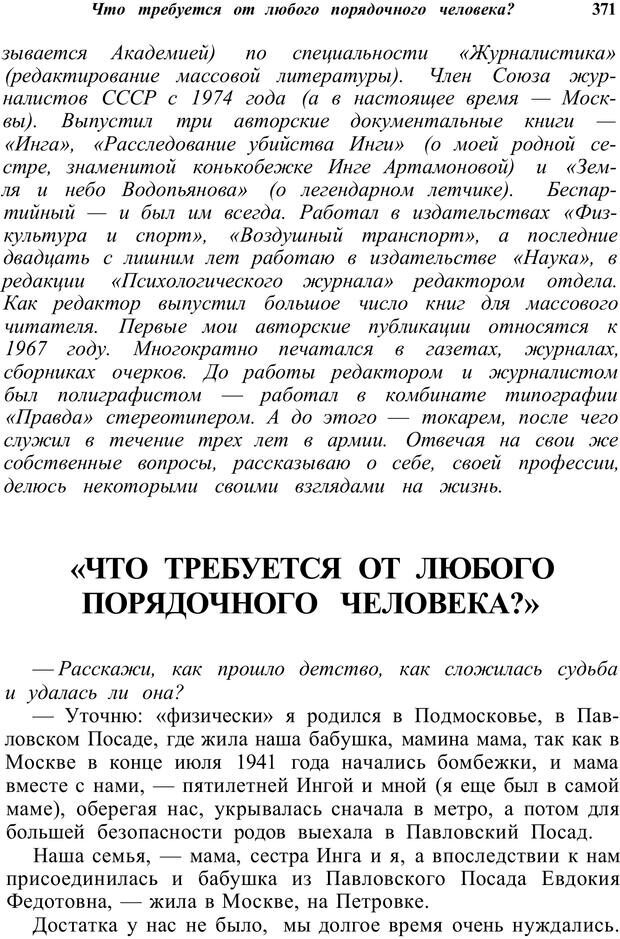 Что требуется от любого порядочного человека? 371

зывается Академией) по специальности «Журналистика» (редактирование массовой литературы). Член Союза журналистов СССР с 1974 года (а в настоящее время — Москвы). Выпустил три авторские документальные книги — «Инга», «Расследование убийства Инги» (о моей родной сестре, знаменитой конькобежке Инге Артамоновой) и «Земля и небо Водопьянова» (о легендарном летчике). Беспартийный — и был им всегда. Работал в издательствах «Физкультура и спорт», «Воздушный транспорт», а последние двадцать с лишним лет работаю в издательстве «Наука», в редакции «Психологического журнала» редактором отдела. Как редактор выпустил большое число книг для массового читателя. Первые мои авторские публикации относятся к 1967 году. Многократно печатался в газетах, журналах, сборниках очерков. До работы редактором и журналистом был полиграфистом — работал в комбинате типографии «Правда» стереотипером. А до этого — токарем, после чего служил в течение трех лет в армии. Отвечая на свои же собственные вопросы, рассказываю о себе, своей профессии, делюсь некоторыми своими взглядами на жизнь.

«ЧТО ТРЕБУЕТСЯ ОТ ЛЮБОГО ПОРЯДОЧНОГО ЧЕЛОВЕКА?»

— Расскажи, как прошло детство, как сложилась судьба и удалась ли она?

— Уточню: «физически» я родился в Подмосковье, в Павловском Посаде, где жила наша бабушка, мамина мама, так как в Москве в конце июля 1941 года начались бомбежки, и мама вместе с нами, — пятилетней Ингой и мной (я еще был в самой маме), оберегая нас, укрывалась сначала в метро, а потом для большей безопасности родов выехала в Павловский Посад.

Наша семья, — мама, сестра Инга и я, а впоследствии к нам присоединилась и бабушка из Павловского Посада Евдокия Федотовна, — жила в Москве, на Петровке.

Достатка у нас не было, мы долгое время очень нуждались.